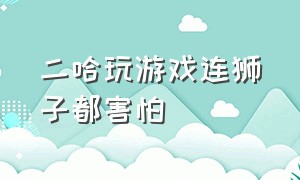 二哈玩游戏连狮子都害怕